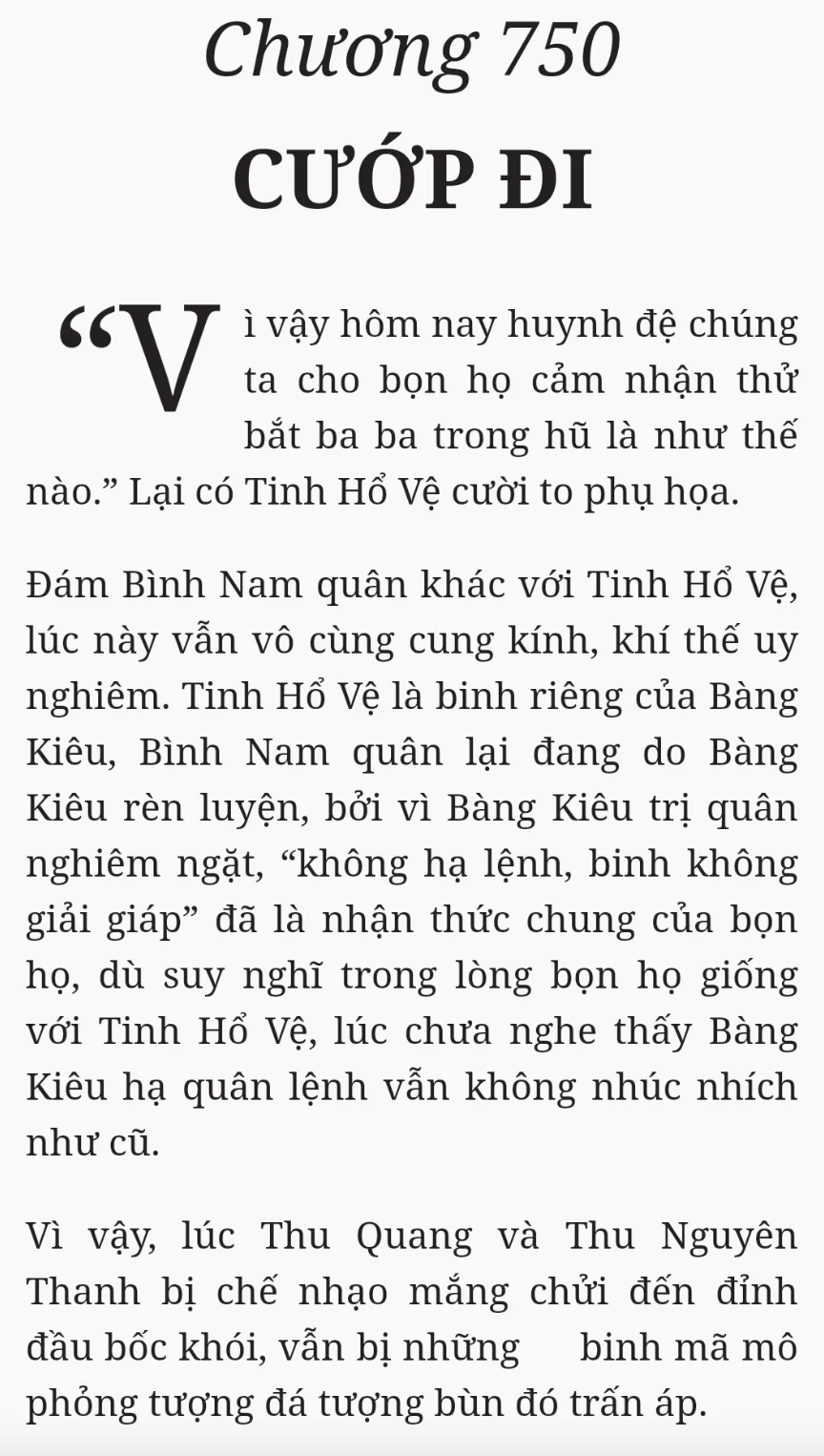 Chương 750

CƯỚP ĐI

“Vì vậy hôm nay huynh đệ chúng ta cho bọn họ cảm nhận thử bắt ba ba trong hũ là như thế nào.” Lại có Tinh Hổ Vệ cười to phụ họa.

Đám Bình Nam quân khác với Tinh Hổ Vệ, lúc này vẫn vô cùng cung kính, khí thế uy nghiêm. Tinh Hổ Vệ là binh riêng của Bàng Kiêu, Bình Nam quân lại đang do Bàng Kiêu rèn luyện, bởi vì Bàng Kiêu trị quân nghiêm ngặt, “không hạ lệnh, binh không giải giáp” đã là nhận thức chung của bọn họ, dù suy nghĩ trong lòng bọn họ giống với Tinh Hổ Vệ, lúc chưa nghe thấy Bàng Kiêu hạ quân lệnh vẫn không nhúc nhích như cũ.

Vì vậy, lúc Thu Quang và Thu Nguyên Thanh bị chế nhạo mắng chửi đến đỉnh đầu bốc khói, vẫn bị những binh mã mô phỏng tượng đá tượng bùn đó trấn áp.